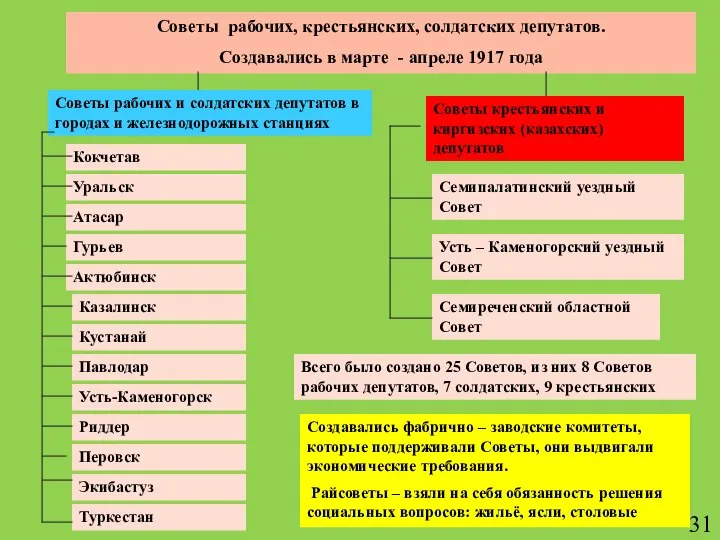 Советы рабочих, крестьянских, солдатских депутатов.

Создавались в марте - апреле 1917 года

Советы рабочих и солдатских депутатов в городах и железнодорожных станциях

Кокчетав

Уральск

Атасар

Гурьев

Актюбинск

Казалинск

Кустанай

Павлодар

Усть-Каменогорск

Риддер

Перовск

Экибастуз

Туркестан

Советы крестьянских и киргизских (казахских) депутатов

Семипалатинский уездный Совет

Усть – Каменогорский уездный Совет

Семиреченский областной Совет

Всего было создано 25 Советов, из них 8 Советов рабочих депутатов, 7 солдатских, 9 крестьянских

Создавались фабрично – заводские комитеты, которые поддерживали Советы, они выдвигали экономические требования.

Райсоветы – взяли на себя обязанность решения социальных вопросов: жильё, ясли, столовые

31